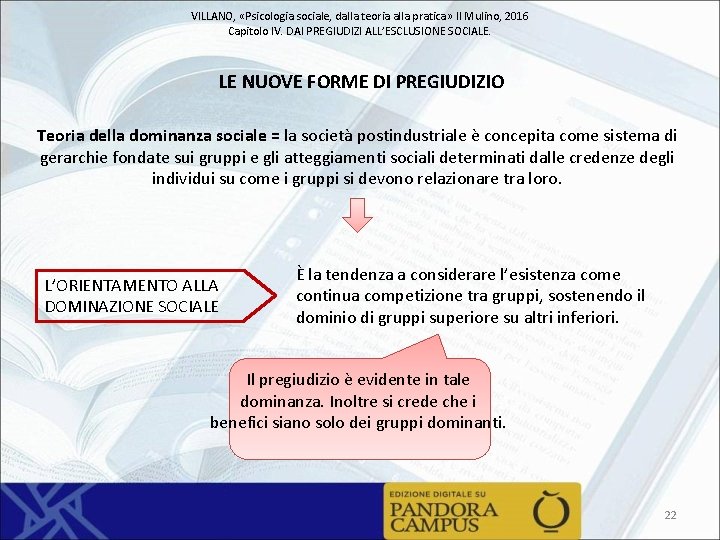 VILLANO, «Psicologia sociale, dalla teoria alla pratica» Il Mulino, 2016
Capitolo IV. DAI PREGIUDIZI ALL'ESCLUSIONE SOCIALE.

LE NUOVE FORME DI PREGIUDIZIO

Teoria della dominanza sociale = la società postindustriale è concepita come sistema di gerarchie fondate sui gruppi e gli atteggiamenti sociali determinati dalle credenze degli individui su come i gruppi si devono relazionare tra loro.

L'ORIENTAMENTO ALLA DOMINAZIONE SOCIALE

È la tendenza a considerare l'esistenza come continua competizione tra gruppi, sostenendo il dominio di gruppi superiore su altri inferiori.

Il pregiudizio è evidente in tale dominanza. Inoltre si crede che i benefici siano solo dei gruppi dominanti.

EDIZIONE DIGITALE SU
PANDORA CAMPUS

22